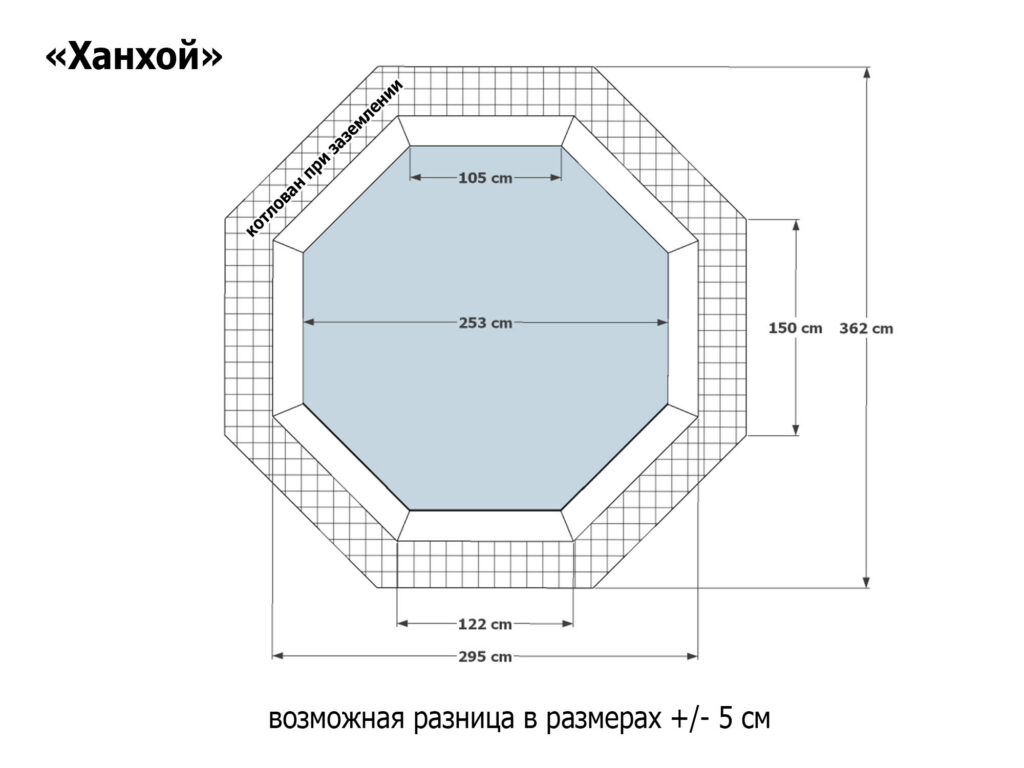 «Ханхой»

котлован при заземлении

105 cm

253 cm

150 cm

362 cm

122 cm

295 cm

возможная разница в размерах +/- 5 см